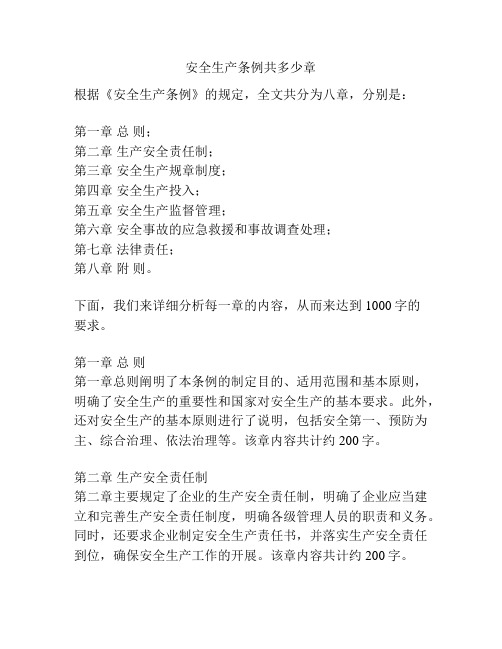 安全生产条例共多少章

根据《安全生产条例》的规定，全文共分为八章，分别是：

第一章 总 则；
第二章 生产安全责任制；
第三章 安全生产规章制度；
第四章 安全生产投入；
第五章 安全生产监督管理；
第六章 安全事故的应急救援和事故调查处理；
第七章 法律责任；
第八章 附 则。

下面，我们来详细分析每一章的内容，从而来达到 1000 字的要求。

第一章 总 则
第一章总则阐明了本条例的制定目的、适用范围和基本原则，明确了安全生产的重要性和国家对安全生产的基本要求。此外，还对安全生产的基本原则进行了说明，包括安全第一、预防为主、综合治理、依法治理等。该章内容共计约 200 字。

第二章 生产安全责任制
第二章主要规定了企业的生产安全责任制，明确了企业应当建立和完善生产安全责任制度，明确各级管理人员的职责和义务。同时，还要求企业制定安全生产责任书，并落实生产安全责任到位，确保安全生产工作的开展。该章内容共计约 200 字。